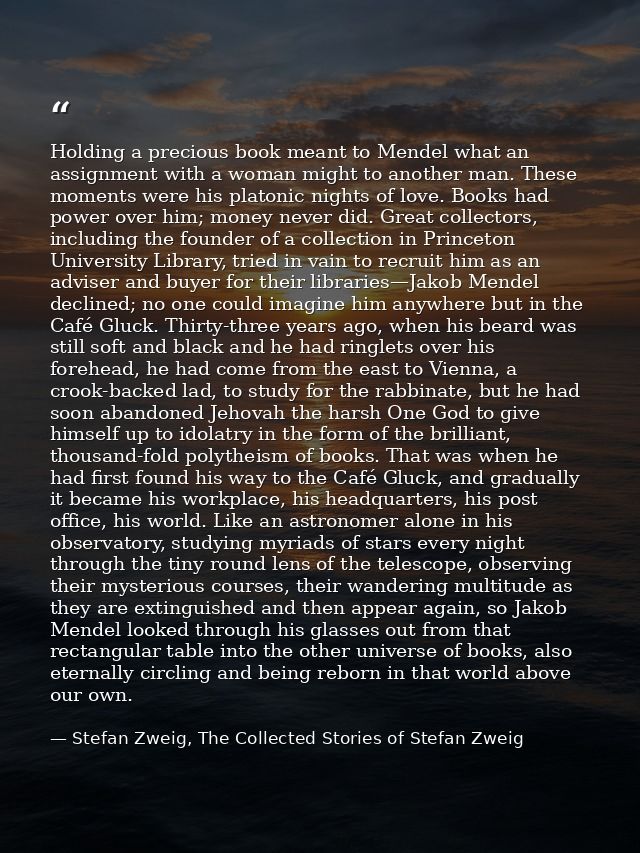 “

Holding a precious book meant to Mendel what an assignment with a woman might to another man. These moments were his platonic nights of love. Books had power over him; money never did. Great collectors, including the founder of a collection in Princeton University Library, tried in vain to recruit him as an adviser and buyer for their libraries—Jakob Mendel declined; no one could imagine him anywhere but in the Café Gluck. Thirty-three years ago, when his beard was still soft and black and he had ringlets over his forehead, he had come from the east to Vienna, a crook-backed lad, to study for the rabbinate, but he had soon abandoned Jehovah the harsh One God to give himself up to idolatry in the form of the brilliant, thousand-fold polytheism of books. That was when he had first found his way to the Café Gluck, and gradually it became his workplace, his headquarters, his post office, his world. Like an astronomer alone in his observatory, studying myriads of stars every night through the tiny round lens of the telescope, observing their mysterious courses, their wandering multitude as they are extinguished and then appear again, so Jakob Mendel looked through his glasses out from that rectangular table into the other universe of books, also eternally circling and being reborn in that world above our own.

— Stefan Zweig, The Collected Stories of Stefan Zweig